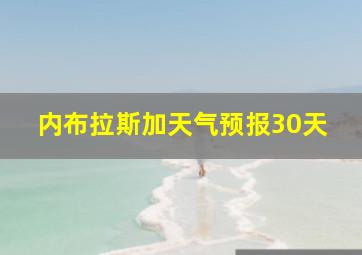 内布拉斯加天气预报30天